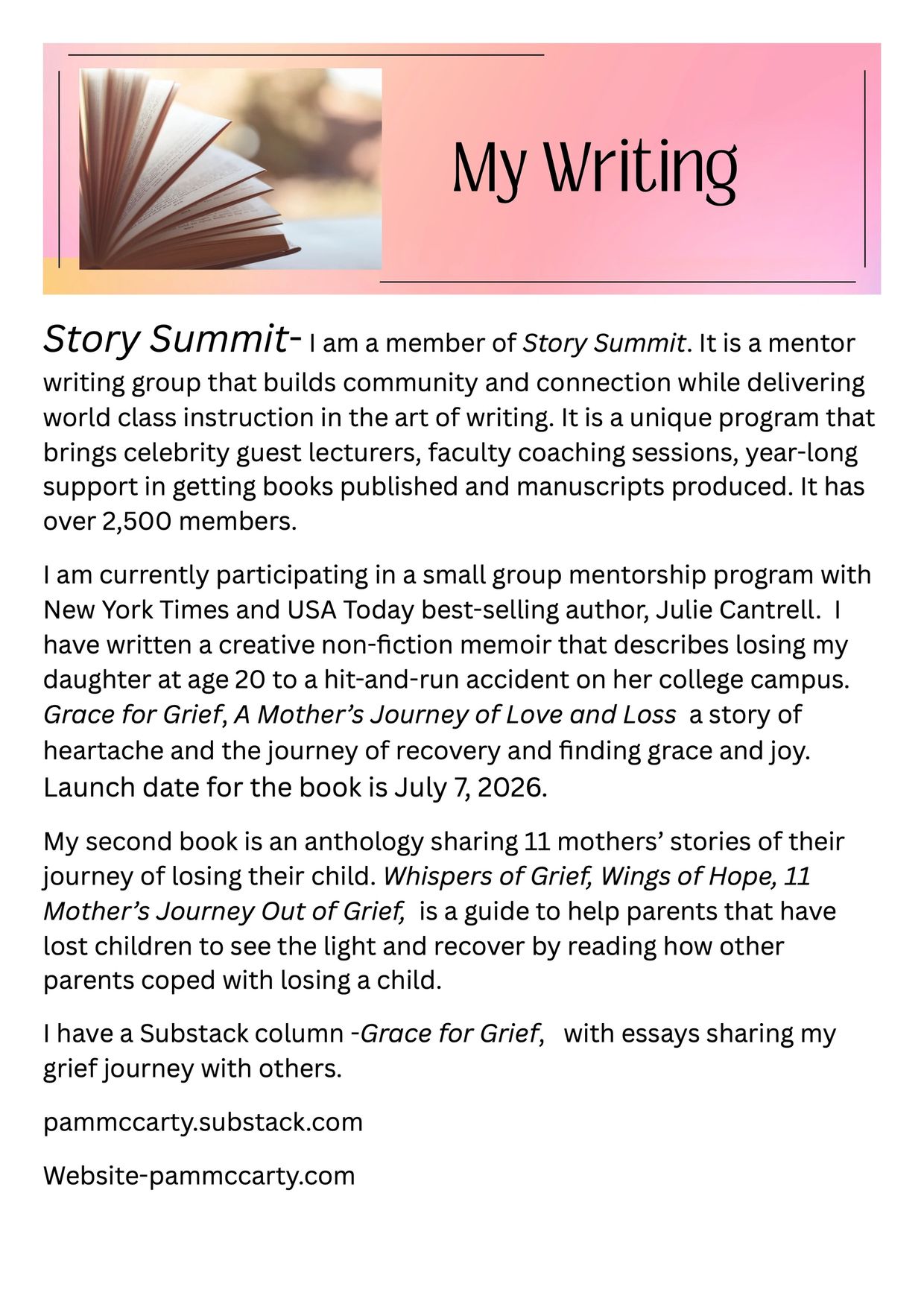 My Writing

Story Summit- I am a member of Story Summit. It is a mentor writing group that builds community and connection while delivering world class instruction in the art of writing. It is a unique program that brings celebrity guest lecturers, faculty coaching sessions, year-long support in getting books published and manuscripts produced. It has over 2,500 members.

I am currently participating in a small group mentorship program with New York Times and USA Today best-selling author, Julie Cantrell. I have written a creative non-fiction memoir that describes losing my daughter at age 20 to a hit-and-run accident on her college campus. Grace for Grief, A Mother's Journey of Love and Loss a story of heartache and the journey of recovery and finding grace and joy. Launch date for the book is July 7, 2026.

My second book is an anthology sharing 11 mothers' stories of their journey of losing their child. Whispers of Grief, Wings of Hope, 11 Mother's Journey Out of Grief, is a guide to help parents that have lost children to see the light and recover by reading how other parents coped with losing a child.

I have a Substack column -Grace for Grief, with essays sharing my grief journey with others.

pammccarty.substack.com

Website-pammccarty.com